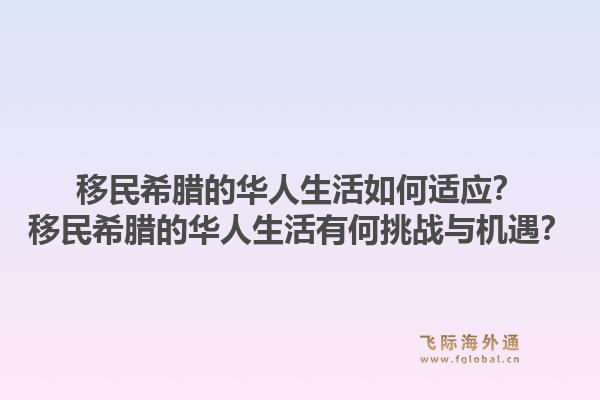 移民希腊的华人生活如何适应?
移民希腊的华人生活有何挑战与机遇?

飞际海外通
www.fglobal.cn